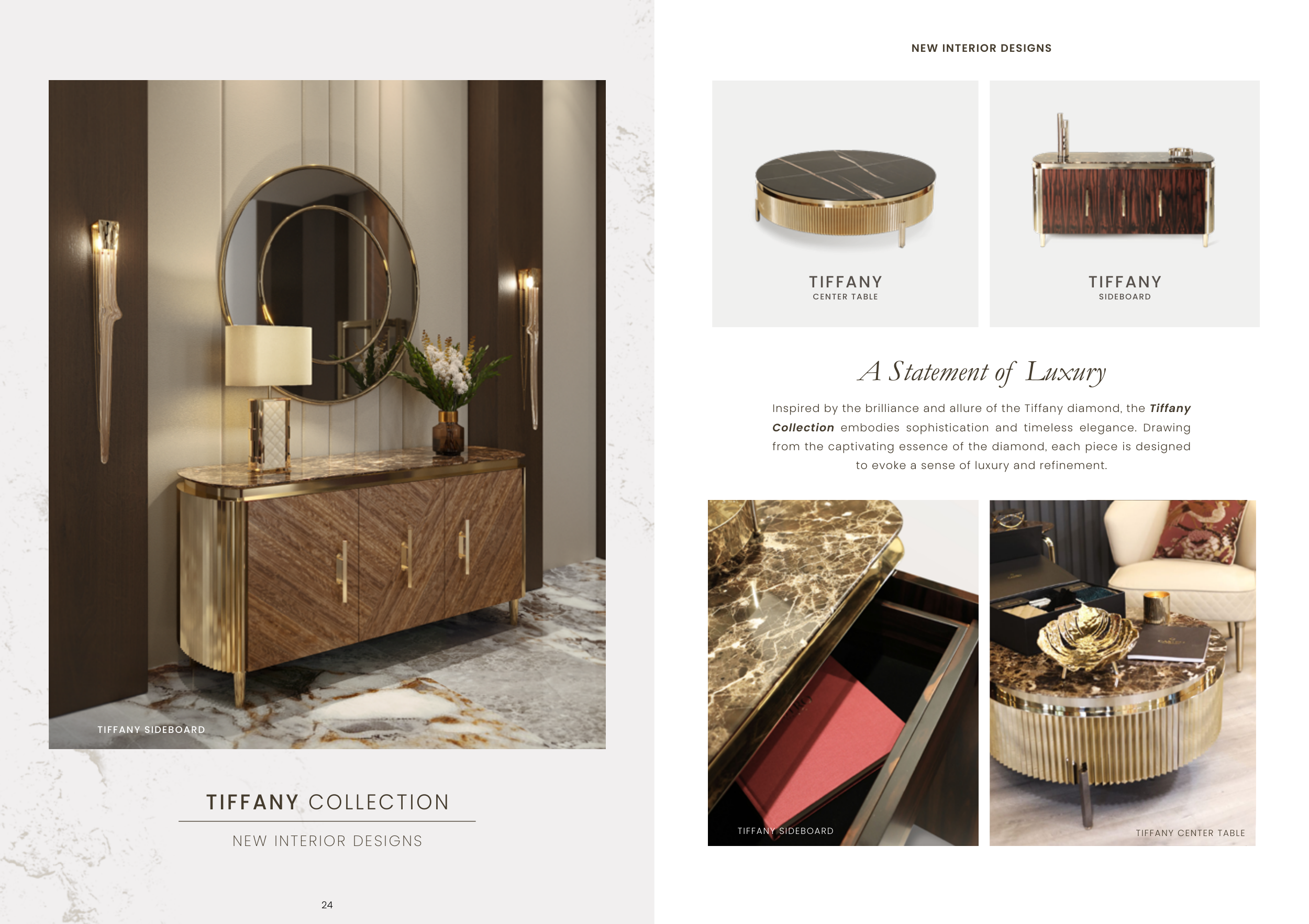 TIFFANY SIDEBOARD

TIFFANY COLLECTION

NEW INTERIOR DESIGNS

24

NEW INTERIOR DESIGNS

TIFFANY
CENTER TABLE

TIFFANY
SIDEBOARD

A Statement of Luxury

Inspired by the brilliance and allure of the Tiffany diamond, the Tiffany Collection embodies sophistication and timeless elegance. Drawing from the captivating essence of the diamond, each piece is designed to evoke a sense of luxury and refinement.

TIFFANY SIDEBOARD

TIFFANY CENTER TABLE